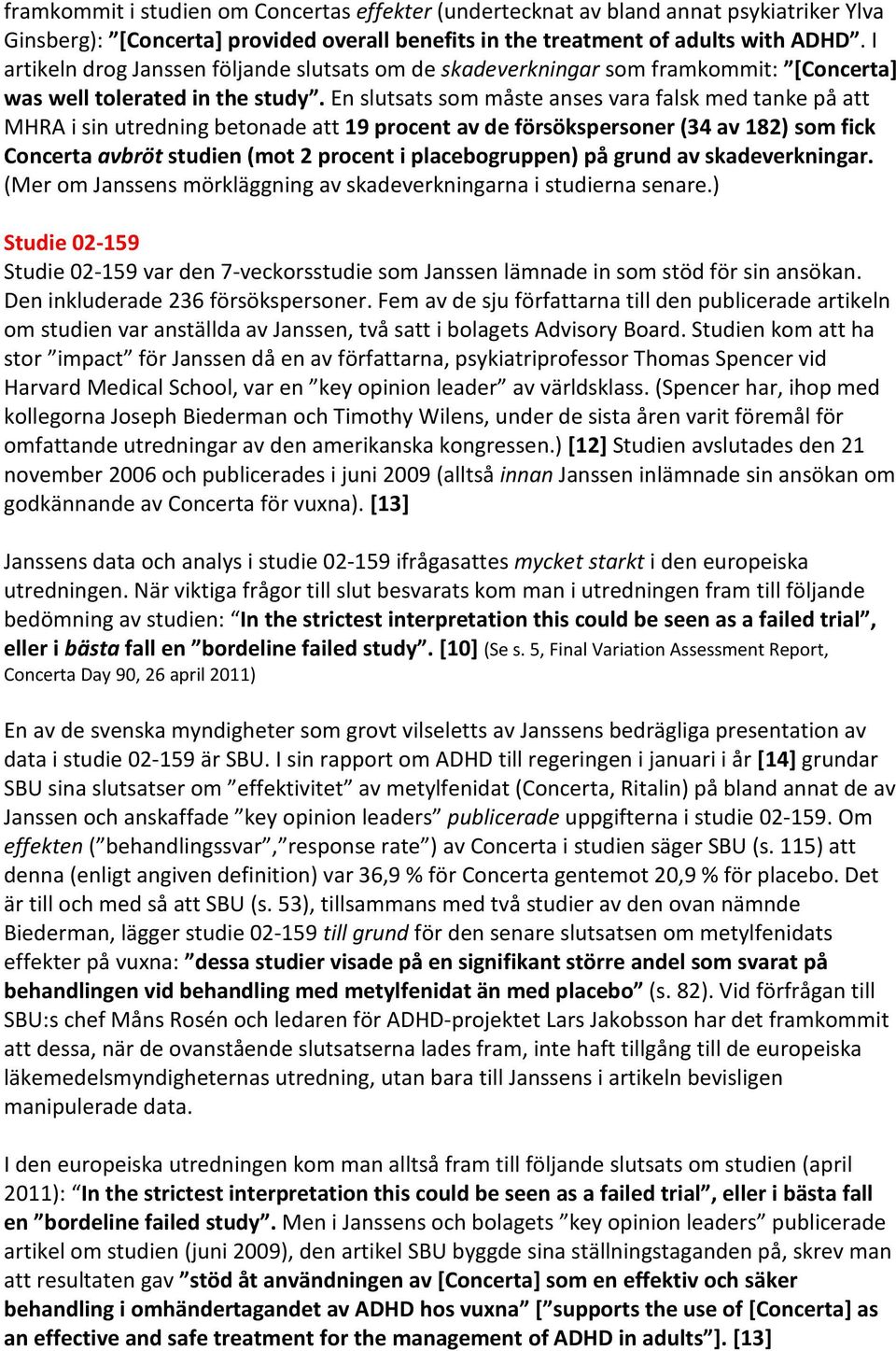 framkommit i studien om Concertas effekter (undertecknat av bland annat psykiatriker Ylva Ginsberg): ”[Concerta] provided overall benefits in the treatment of adults with ADHD”. I artikeln drog Janssen följande slutsats om de skadeverkningar som framkommit: ”[Concerta] was well tolerated in the study”. En slutsats som måste anses vara falsk med tanke på att MHRA i sin utredning betonade att 19 procent av de försökspersoner (34 av 182) som fick Concerta avbröt studien (mot 2 procent i placebogruppen) på grund av skadeverkningar. (Mer om Janssens mörkläggning av skadeverkningarna i studierna senare.)

Studie 02-159

Studie 02-159 var den 7-veckorsstudie som Janssen lämnade in som stöd för sin ansökan. Den inkluderade 236 försökspersoner. Fem av de sju författarna till den publicerade artikeln om studien var anställda av Janssen, två satt i bolagets Advisory Board. Studien kom att ha stor ”impact” för Janssen då en av författarna, psykiatriprofessor Thomas Spencer vid Harvard Medical School, var en ”key opinion leader” av världsklass. (Spencer har, ihop med kollegorna Joseph Biederman och Timothy Wilens, under de sista åren varit föremål för omfattande utredningar av den amerikanska kongressen.) [12] Studien avslutades den 21 november 2006 och publicerades i juni 2009 (alltså innan Janssen inlämnade sin ansökan om godkännande av Concerta för vuxna). [13]

Janssens data och analys i studie 02-159 ifrågasattes mycket starkt i den europeiska utredningen. När viktiga frågor till slut besvarats kom man i utredningen fram till följande bedömning av studien: ”In the strictest interpretation this could be seen as a failed trial”, eller i bästa fall en ”bordeline failed study”. [10] (Se s. 5, Final Variation Assessment Report, Concerta Day 90, 26 april 2011)

En av de svenska myndigheter som grovt vilseletts av Janssens bedrägliga presentation av data i studie 02-159 är SBU. I sin rapport om ADHD till regeringen i januari i år [14] grundar SBU sina slutsatser om ”effektivitet” av metylfenidat (Concerta, Ritalin) på bland annat de av Janssen och anskaffade ”key opinion leaders” publicerade uppgifterna i studie 02-159. Om effekten (”behandlingssvar”,”response rate”) av Concerta i studien säger SBU (s. 115) att denna (enligt angiven definition) var 36,9 % för Concerta gentemot 20,9 % för placebo. Det är till och med så att SBU (s. 53), tillsammans med två studier av den ovan nämnde Biederman, lägger studie 02-159 till grund för den senare slutsatsen om metylfenidats effekter på vuxna: ”dessa studier visade på en signifikant större andel som svarat på behandlingen vid behandling med metylfenidat än med placebo” (s. 82). Vid förfrågan till SBU:s chef Måns Rosén och ledaren för ADHD-projektet Lars Jakobsson har det framkommit att dessa, när de ovanstående slutsatserna lades fram, inte haft tillgång till de europeiska läkemedelsmyndigheternas utredning, utan bara till Janssens i artikeln bevisligen manipulerade data.

I den europeiska utredningen kom man alltså fram till följande slutsats om studien (april 2011): ”In the strictest interpretation this could be seen as a failed trial”, eller i bästa fall en ”bordeline failed study”. Men i Janssens och bolagets ”key opinion leaders” publicerade artikel om studien (juni 2009), den artikel SBU byggde sina ställningstaganden på, skrev man att resultaten gav ”stöd åt användningen av [Concerta] som en effektiv och säker behandling i omhändertagandet av ADHD hos vuxna” [”supports the use of [Concerta] as an effective and safe treatment for the management of ADHD in adults”]. [13]